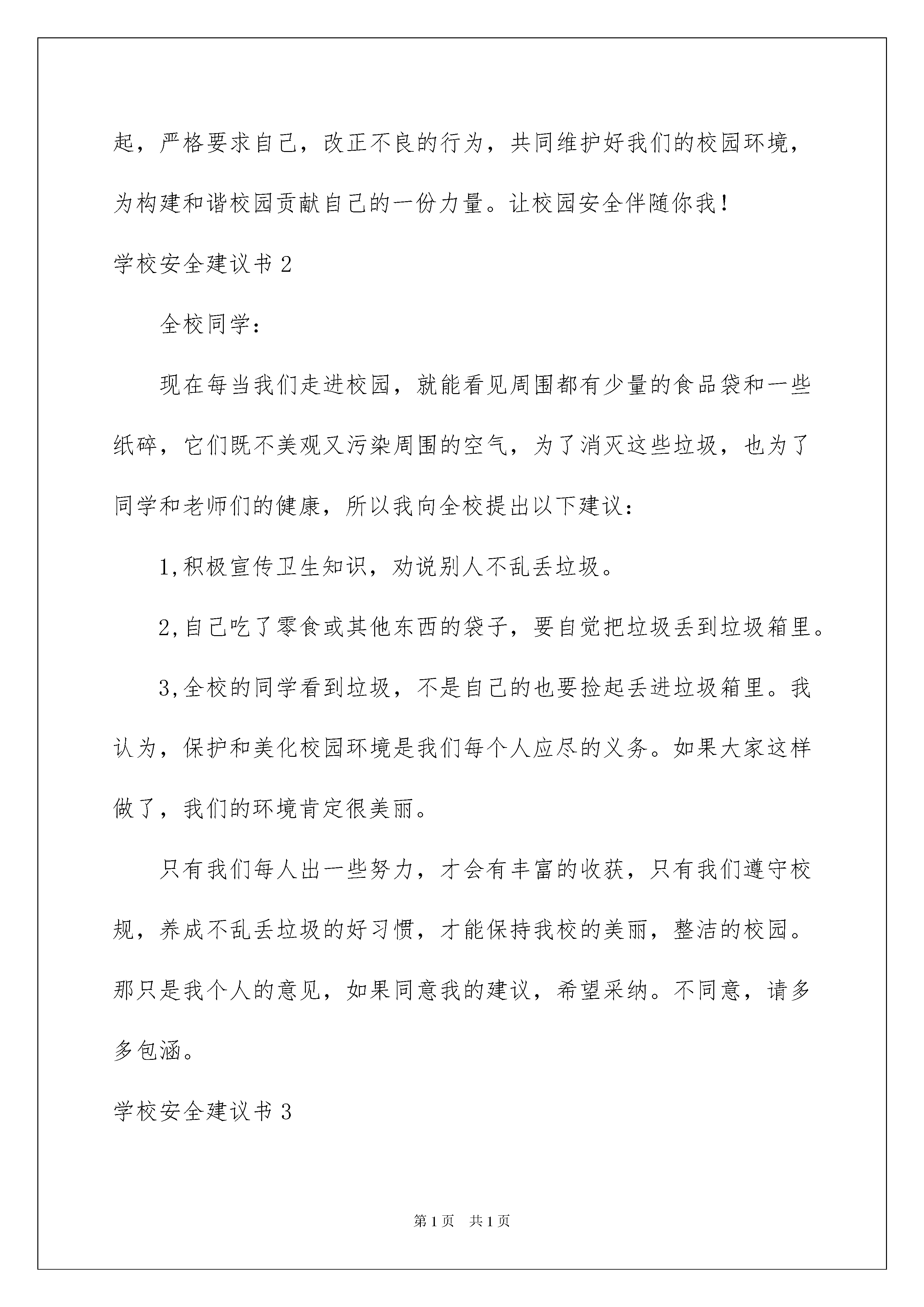 起，严格要求自己，改正不良的行为，共同维护好我们的校园环境，为构建和谐校园贡献自己的一份力量。让校园安全伴随你我！

学校安全建议书 2

全校同学：

现在每当我们走进校园，就能看见周围都有少量的食品袋和一些纸碎，它们既不美观又污染周围的空气，为了消灭这些垃圾，也为了同学和老师们的健康，所以我向全校提出以下建议：

1,积极宣传卫生知识，劝说别人不乱丢垃圾。

2,自己吃了零食或其他东西的袋子，要自觉把垃圾丢到垃圾箱里。

3,全校的同学看到垃圾，不是自己的也要捡起丢进垃圾箱里。我认为，保护和美化校园环境是我们每个人应尽的义务。如果大家这样做了，我们的环境肯定很美丽。

只有我们每人出一些努力，才会有丰富的收获，只有我们遵守校规，养成不乱丢垃圾的好习惯，才能保持我校的美丽，整洁的校园。那只是我个人的意见，如果同意我的建议，希望采纳。不同意，请多多包涵。

学校安全建议书 3

第 1 页　共 1 页